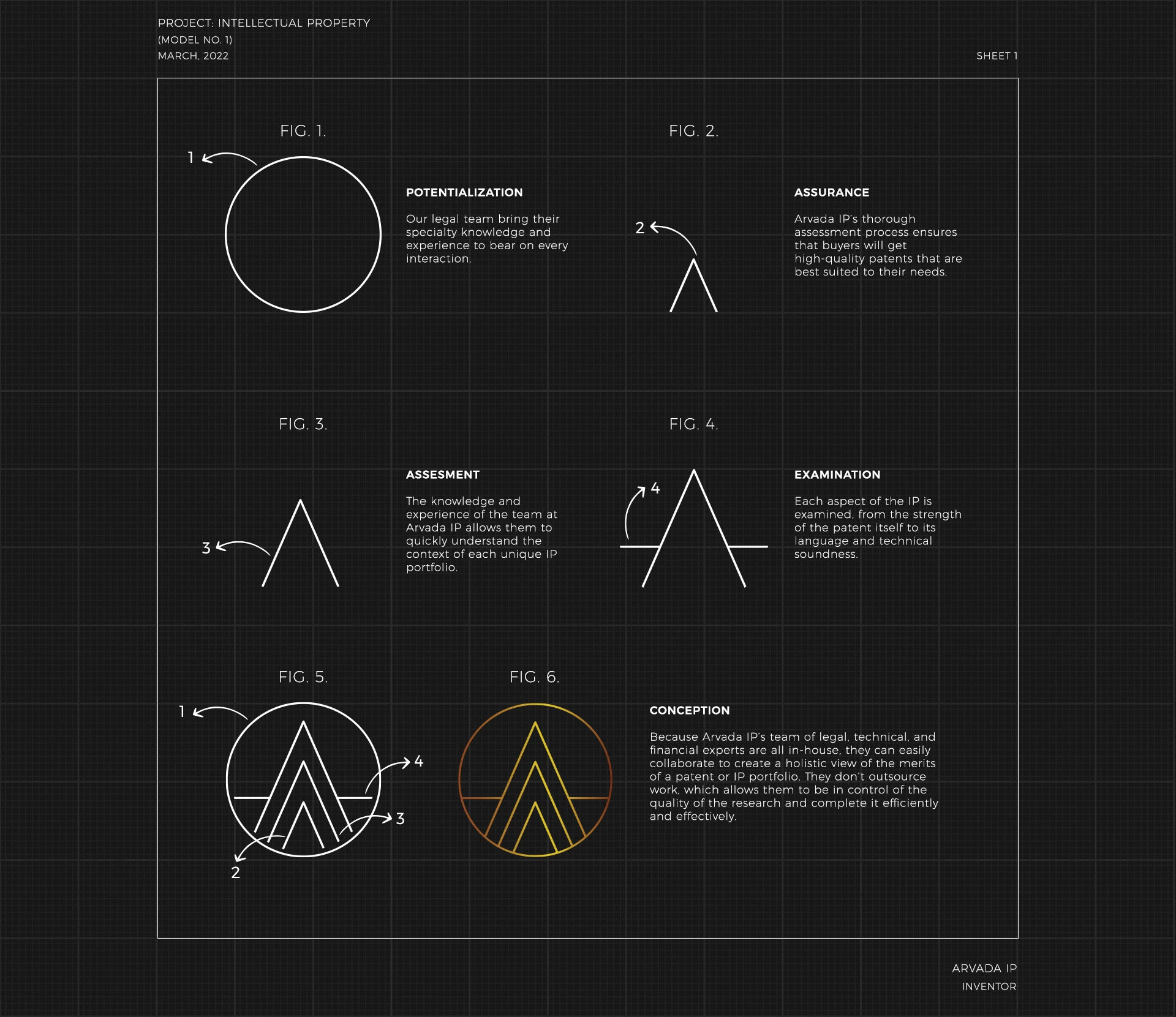 PROJECT: INTELLECTUAL PROPERTY
(MODEL NO. 1)
MARCH, 2022

SHEET 1

FIG. 1.

1

POTENTIALIZATION

Our legal team bring their specialty knowledge and experience to bear on every interaction.

FIG. 2.

2

ASSURANCE

Arvada IP's thorough assessment process ensures that buyers will get high-quality patents that are best suited to their needs.

FIG. 3.

3

ASSESMENT

The knowledge and experience of the team at Arvada IP allows them to quickly understand the context of each unique IP portfolio.

FIG. 4.

4

EXAMINATION

Each aspect of the IP is examined, from the strength of the patent itself to its language and technical soundness.

FIG. 5.

1

4

3

2

FIG. 6.

CONCEPTION

Because Arvada IP's team of legal, technical, and financial experts are all in-house, they can easily collaborate to create a holistic view of the merits of a patent or IP portfolio. They don't outsource work, which allows them to be in control of the quality of the research and complete it efficiently and effectively.

ARVADA IP
INVENTOR